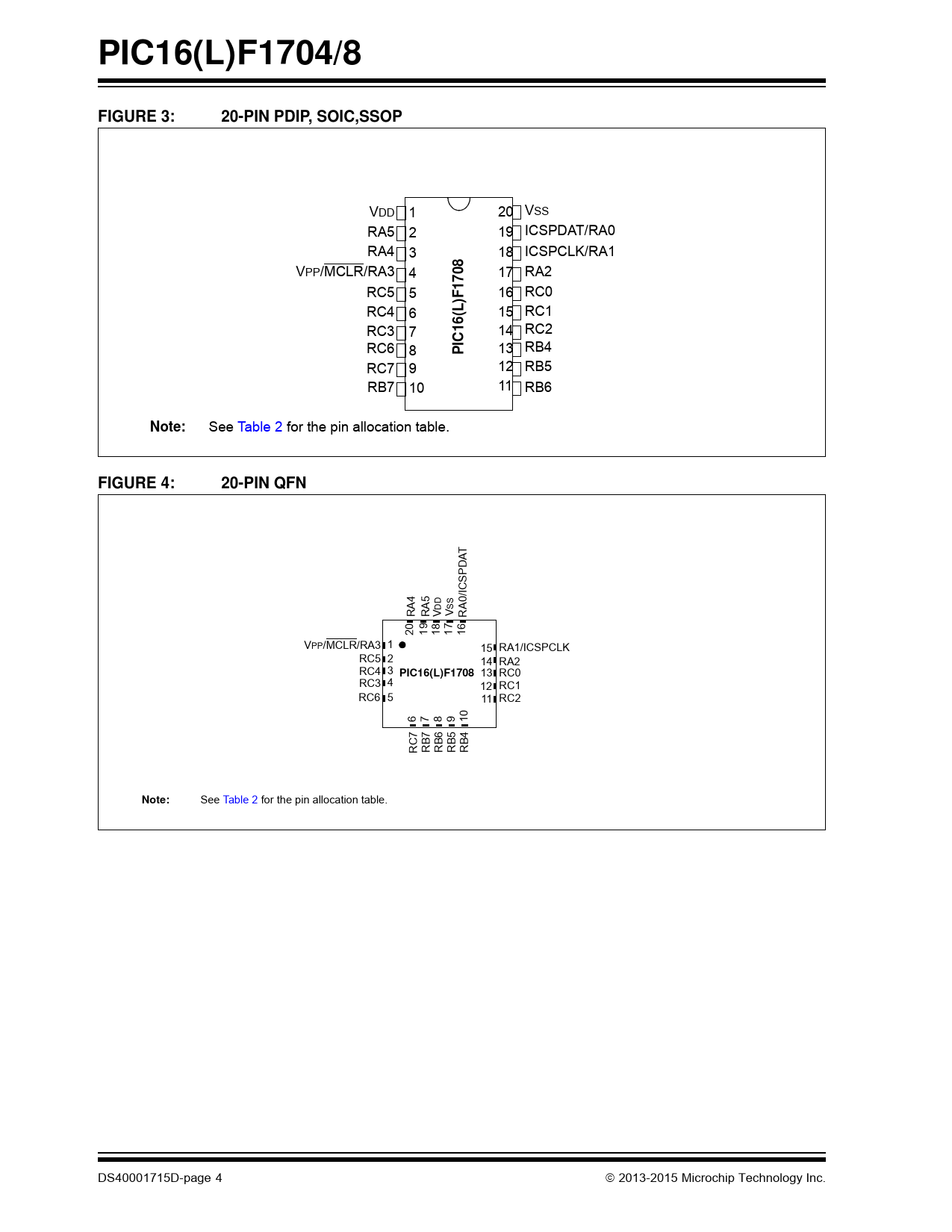 PIC16(L)F1704/8

FIGURE 3: 20-PIN PDIP, SOIC,SSOP

VDD 1
RA5 2
RA4 3
VPP/$\overline{MCLR}$/RA3 4
RC5 5
RC4 6
RC3 7
RC6 8
RC7 9
RB7 10

PIC16(L)F1708

20 VSS
19 ICSPDAT/RA0
18 ICSPCLK/RA1
17 RA2
16 RC0
15 RC1
14 RC2
13 RB4
12 RB5
11 RB6

Note: See Table 2 for the pin allocation table.

FIGURE 4: 20-PIN QFN

20 RA4
19 RA5
18 VDD
17 VSS
16 RA0/ICSPDAT

VPP/$\overline{MCLR}$/RA3 1
RC5 2
RC4 3
RC3 4
RC6 5

PIC16(L)F1708

15 RA1/ICSPCLK
14 RA2
13 RC0
12 RC1
11 RC2

6 RC7
7 RB7
8 RB6
9 RB5
10 RB4

Note: See Table 2 for the pin allocation table.

DS40001715D-page 4 © 2013-2015 Microchip Technology Inc.